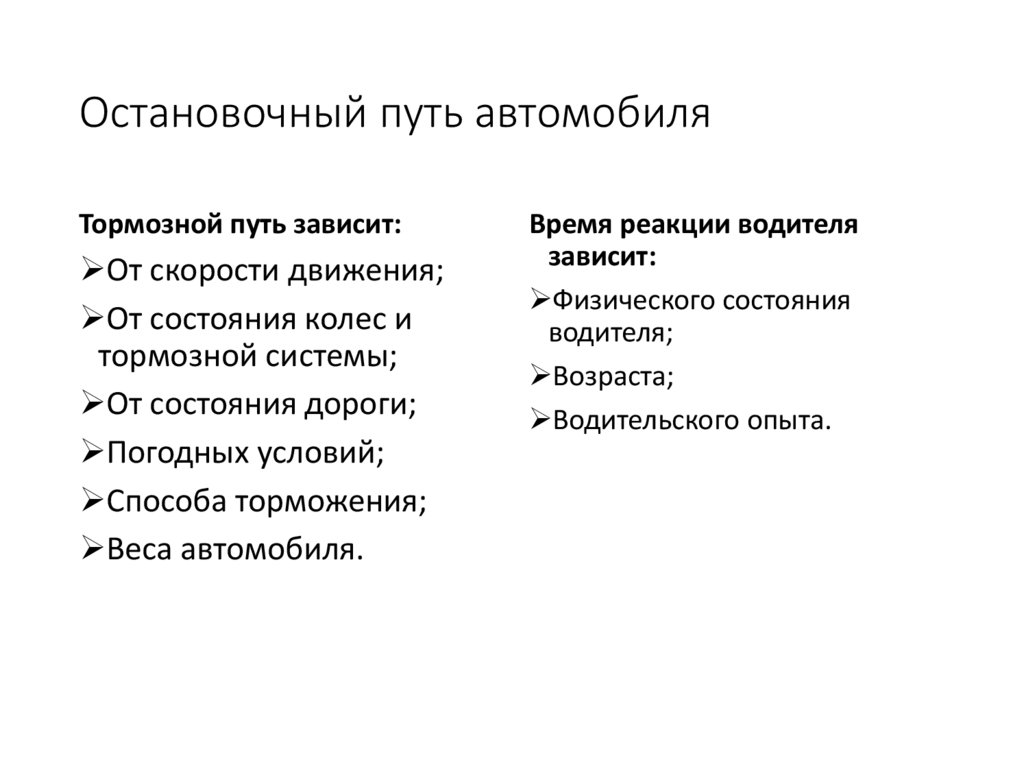 Остановочный путь автомобиля

Тормозной путь зависит:

➢От скорости движения;

➢От состояния колес и тормозной системы;

➢От состояния дороги;

➢Погодных условий;

➢Способа торможения;

➢Веса автомобиля.

Время реакции водителя зависит:

➢Физического состояния водителя;

➢Возраста;

➢Водительского опыта.